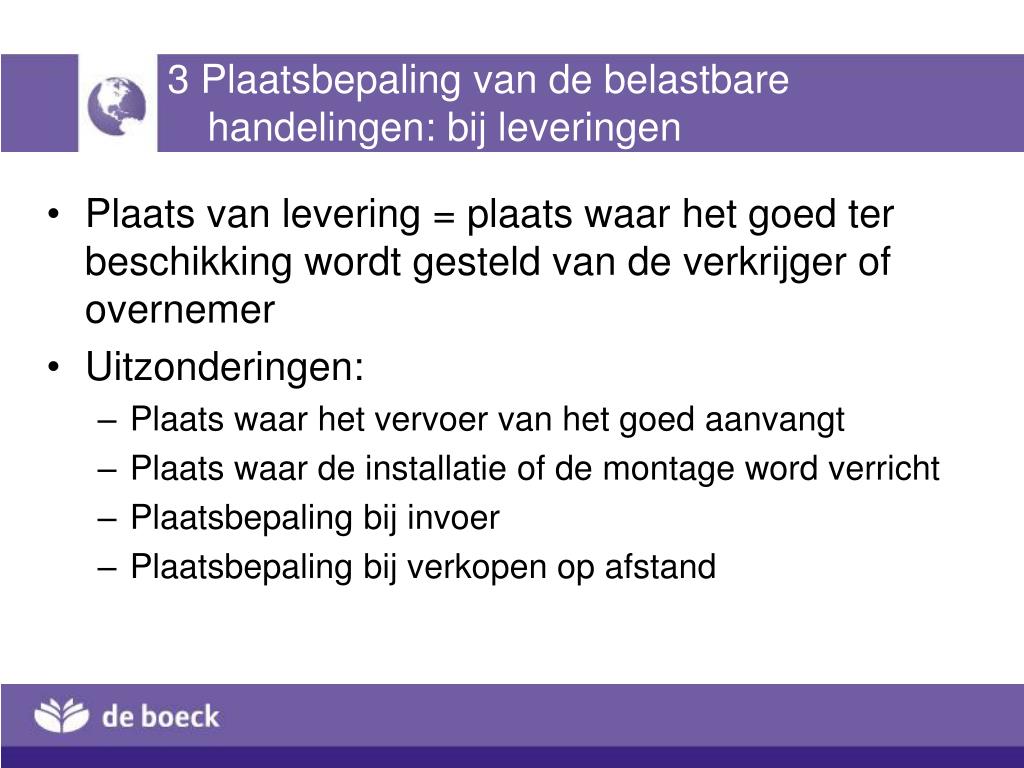 3 Plaatsbepaling van de belastbare handelingen: bij leveringen

• Plaats van levering = plaats waar het goed ter beschikking wordt gesteld van de verkrijger of overnemer
• Uitzonderingen:
– Plaats waar het vervoer van het goed aanvangt
– Plaats waar de installatie of de montage word verricht
– Plaatsbepaling bij invoer
– Plaatsbepaling bij verkopen op afstand

de boeck